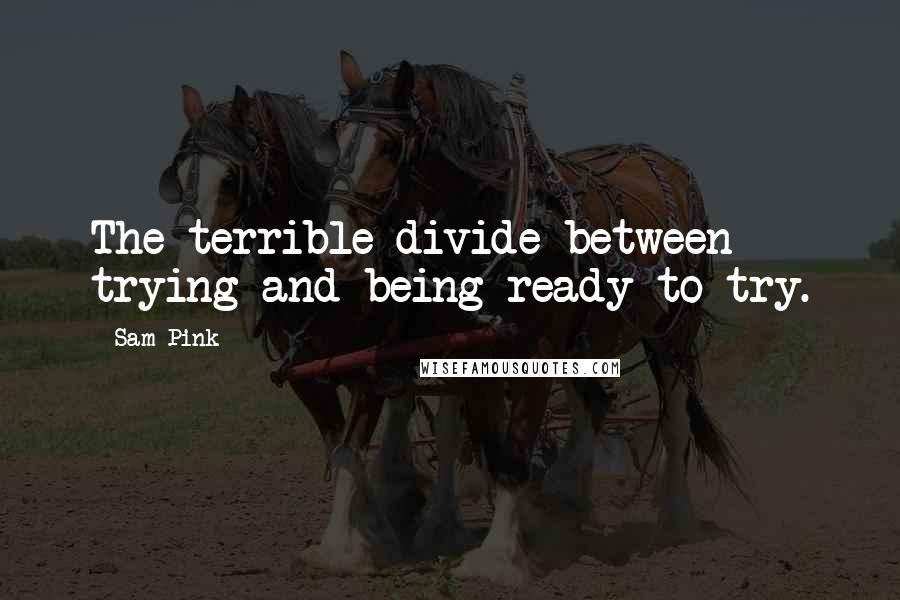 The terrible divide between trying and being ready to try.

Sam Pink

WISEFAMOUSQUOTES.COM